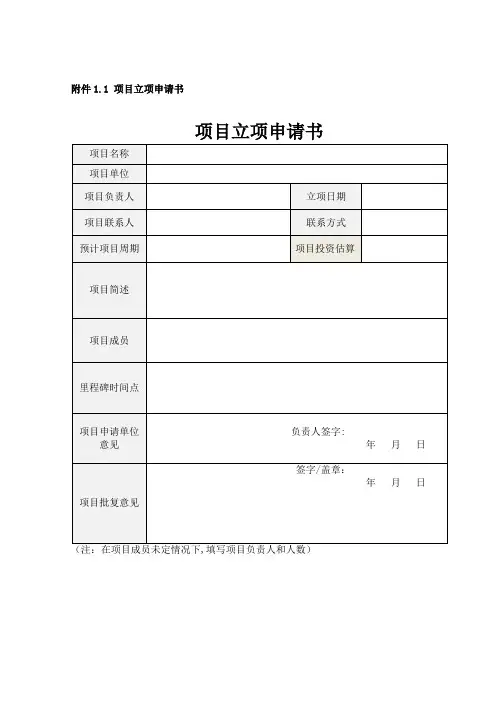 附件 1.1 项目立项申请书

项目立项申请书

| 项目名称 | | | |
|---|---|---|---|
| 项目单位 | | | |
| 项目负责人 | | 立项日期 | |
| 项目联系人 | | 联系方式 | |
| 预计项目周期 | | 项目投资估算 | |
| 项目简述 | | | |
| 项目成员 | | | |
| 里程碑时间点 | | | |
| 项目申请单位意见 | 负责人签字: 年 月 日 | | |
| 项目批复意见 | 签字/盖章: 年 月 日 | | |

(注:在项目成员未定情况下,填写项目负责人和人数)